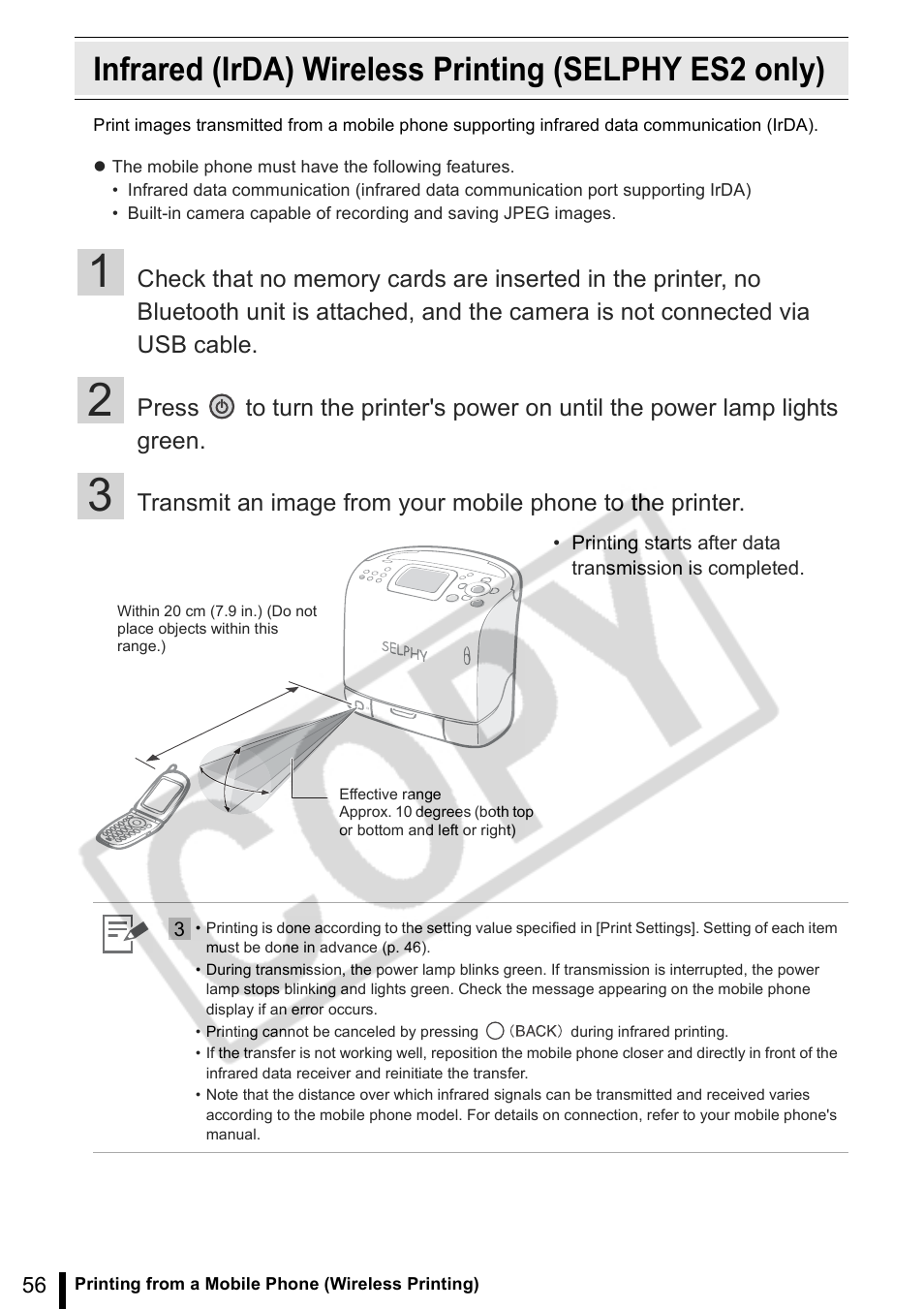 Infrared (IrDA) Wireless Printing (SELPHY ES2 only)

Print images transmitted from a mobile phone supporting infrared data communication (IrDA).

● The mobile phone must have the following features.
• Infrared data communication (infrared data communication port supporting IrDA)
• Built-in camera capable of recording and saving JPEG images.

1 Check that no memory cards are inserted in the printer, no Bluetooth unit is attached, and the camera is not connected via USB cable.

2 Press to turn the printer's power on until the power lamp lights green.

3 Transmit an image from your mobile phone to the printer.

• Printing starts after data transmission is completed.

Within 20 cm (7.9 in.) (Do not place objects within this range.)

SELPHY

Effective range
Approx. 10 degrees (both top or bottom and left or right)

COPY

3 • Printing is done according to the setting value specified in [Print Settings]. Setting of each item must be done in advance (p. 46).
• During transmission, the power lamp blinks green. If transmission is interrupted, the power lamp stops blinking and lights green. Check the message appearing on the mobile phone display if an error occurs.
• Printing cannot be canceled by pressing (BACK) during infrared printing.
• If the transfer is not working well, reposition the mobile phone closer and directly in front of the infrared data receiver and reinitiate the transfer.
• Note that the distance over which infrared signals can be transmitted and received varies according to the mobile phone model. For details on connection, refer to your mobile phone's manual.

56 Printing from a Mobile Phone (Wireless Printing)